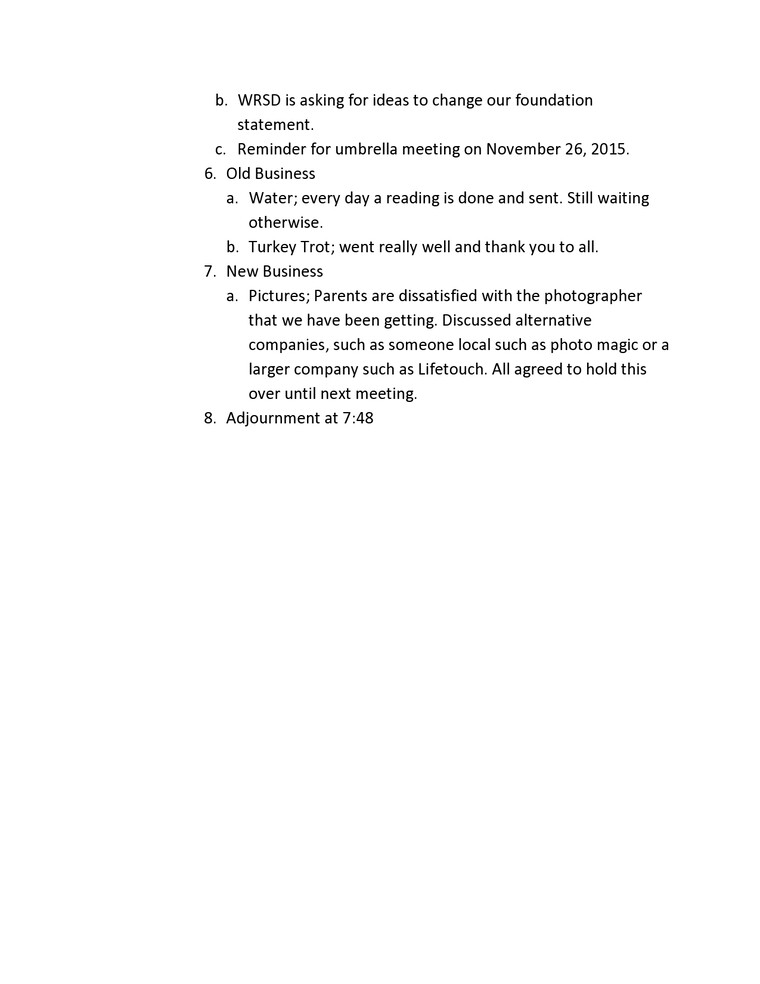 b. WRSD is asking for ideas to change our foundation statement.
c. Reminder for umbrella meeting on November 26, 2015.
6. Old Business
a. Water; every day a reading is done and sent. Still waiting otherwise.
b. Turkey Trot; went really well and thank you to all.
7. New Business
a. Pictures; Parents are dissatisfied with the photographer that we have been getting. Discussed alternative companies, such as someone local such as photo magic or a larger company such as Lifetouch. All agreed to hold this over until next meeting.
8. Adjournment at 7:48